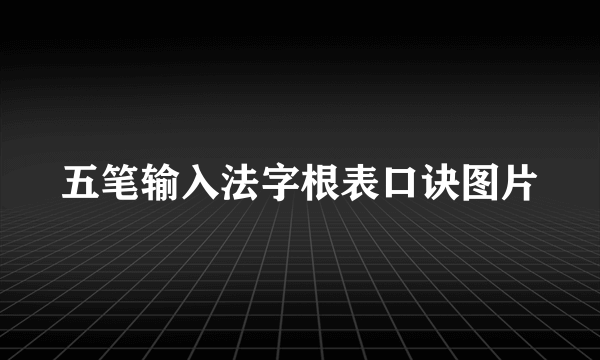 五笔输入法字根表口诀图片